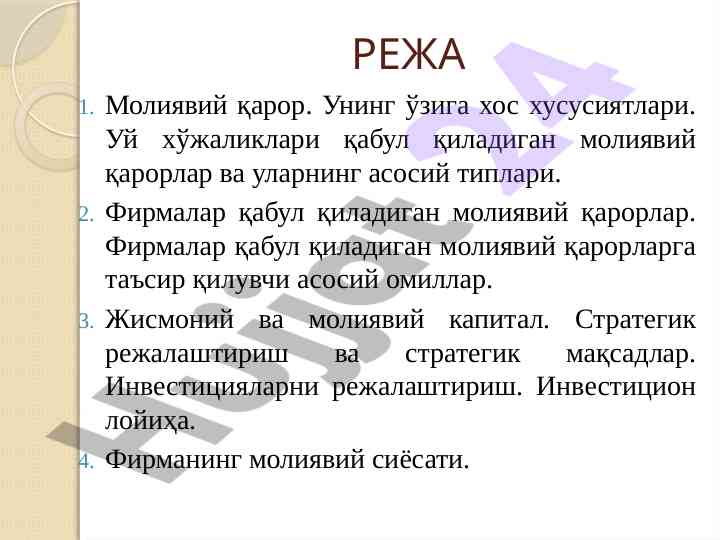 РЕЖА

1. Молиявий қарор. Унинг ўзига хос хусусиятлари. Уй хўжаликлари қабул қиладиган молиявий қарорлар ва уларнинг асосий типлари.

2. Фирмалар қабул қиладиган молиявий қарорлар. Фирмалар қабул қиладиган молиявий қарорларга таъсир қилувчи асосий омиллар.

3. Жисмоний ва молиявий капитал. Стратегик режалаштириш ва стратегик мақсадлар. Инвестицияларни режалаштириш. Инвестицион лойиҳа.

4. Фирманинг молиявий сиёсати.

Hujjat 24